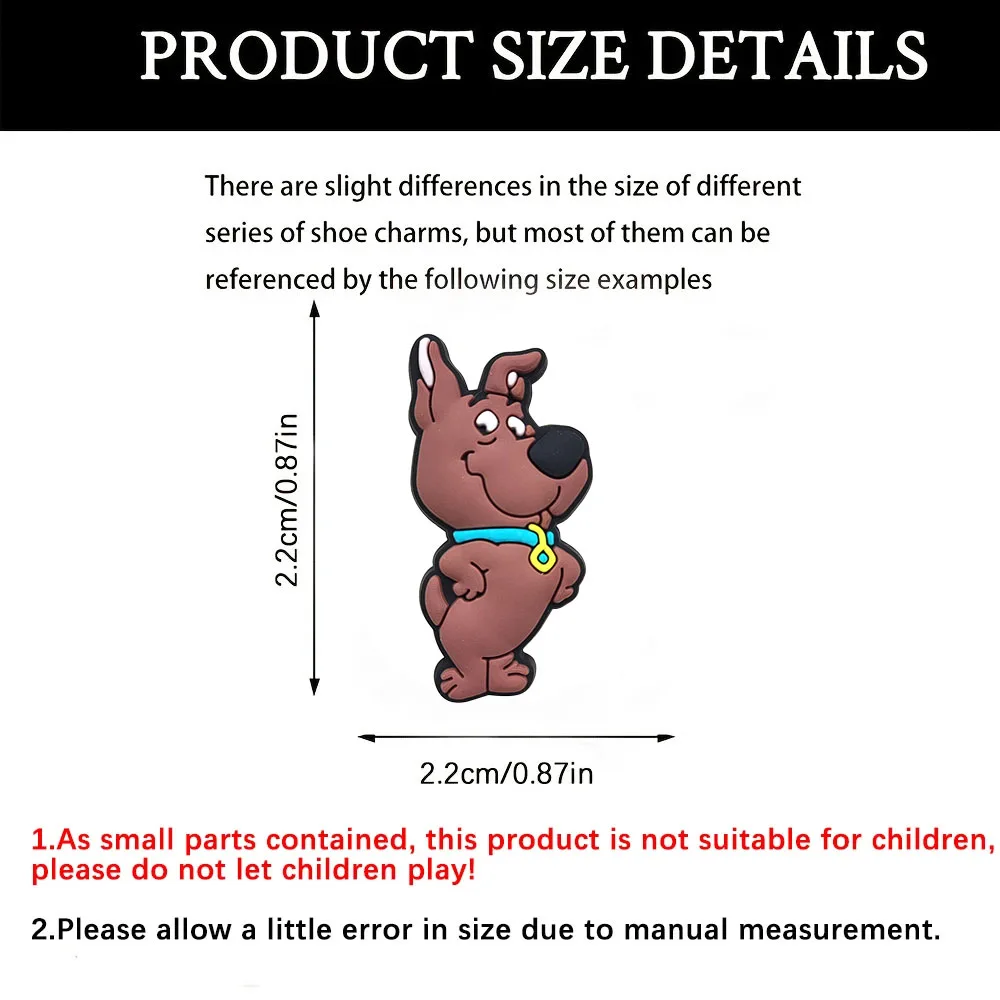 PRODUCT SIZE DETAILS

There are slight differences in the size of different series of shoe charms, but most of them can be referenced by the following size examples

2.2cm/0.87in

2.2cm/0.87in

1.As small parts contained, this product is not suitable for children, please do not let children play!

2.Please allow a little error in size due to manual measurement.